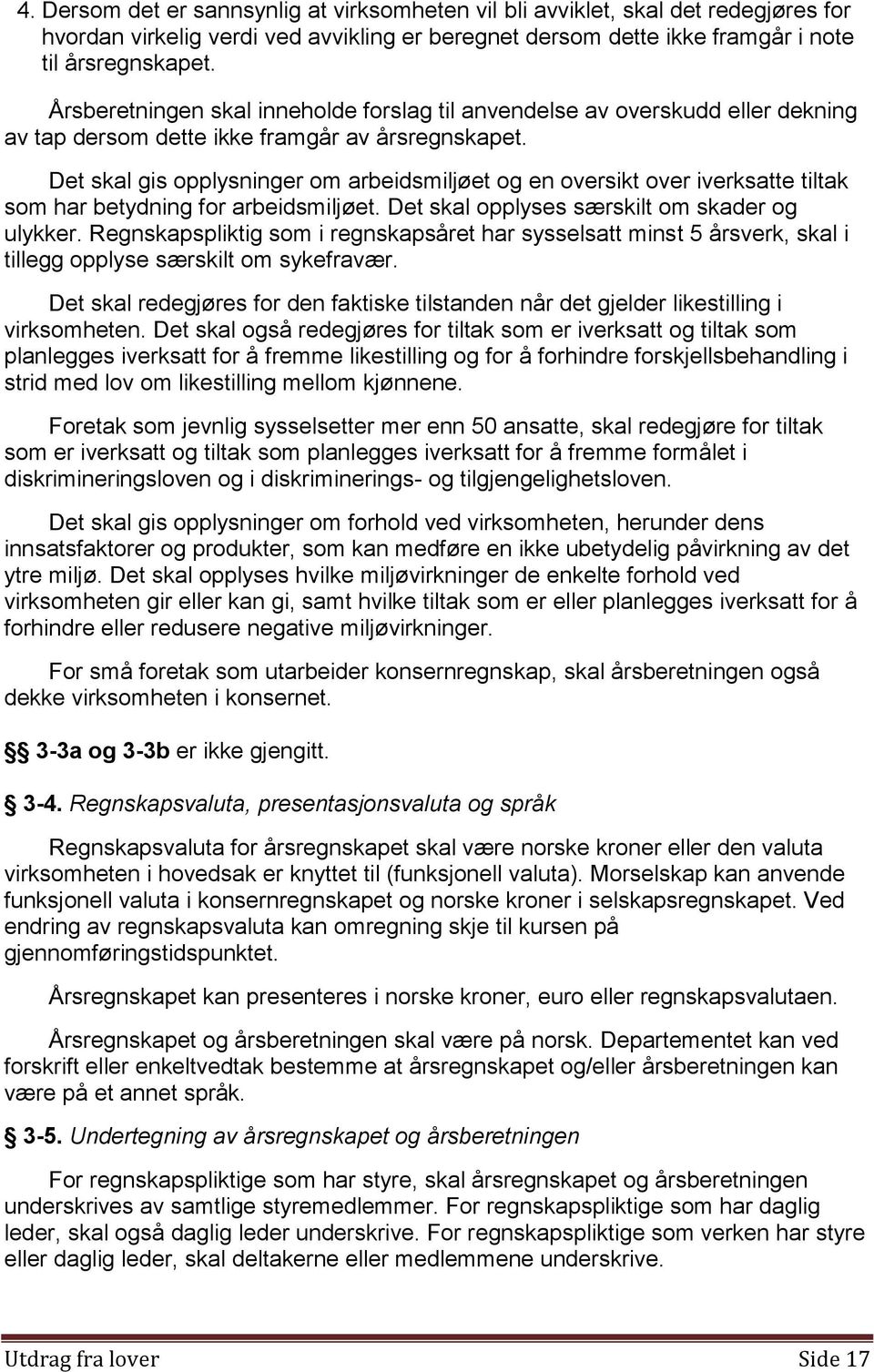 4. Dersom det er sannsynlig at virksomheten vil bli avviklet, skal det redegjøres for hvordan virkelig verdi ved avvikling er beregnet dersom dette ikke framgår i note til årsregnskapet.

Årsberetningen skal inneholde forslag til anvendelse av overskudd eller dekning av tap dersom dette ikke framgår av årsregnskapet.

Det skal gis opplysninger om arbeidsmiljøet og en oversikt over iverksatte tiltak som har betydning for arbeidsmiljøet. Det skal opplyses særskilt om skader og ulykker. Regnskapspliktig som i regnskapsåret har sysselsatt minst 5 årsverk, skal i tillegg opplyse særskilt om sykefravær.

Det skal redegjøres for den faktiske tilstanden når det gjelder likestilling i virksomheten. Det skal også redegjøres for tiltak som er iverksatt og tiltak som planlegges iverksatt for å fremme likestilling og for å forhindre forskjellsbehandling i strid med lov om likestilling mellom kjønnene.

Foretak som jevnlig sysselsetter mer enn 50 ansatte, skal redegjøre for tiltak som er iverksatt og tiltak som planlegges iverksatt for å fremme formålet i diskrimineringsloven og i diskriminerings- og tilgjengelighetsloven.

Det skal gis opplysninger om forhold ved virksomheten, herunder dens innsatsfaktorer og produkter, som kan medføre en ikke ubetydelig påvirkning av det ytre miljø. Det skal opplyses hvilke miljøvirkninger de enkelte forhold ved virksomheten gir eller kan gi, samt hvilke tiltak som er eller planlegges iverksatt for å forhindre eller redusere negative miljøvirkninger.

For små foretak som utarbeider konsernregnskap, skal årsberetningen også dekke virksomheten i konsernet.

§§ 3-3a og 3-3b er ikke gjengitt.

§ 3-4. Regnskapsvaluta, presentasjonsvaluta og språk

Regnskapsvaluta for årsregnskapet skal være norske kroner eller den valuta virksomheten i hovedsak er knyttet til (funksjonell valuta). Morselskap kan anvende funksjonell valuta i konsernregnskapet og norske kroner i selskapsregnskapet. Ved endring av regnskapsvaluta kan omregning skje til kursen på gjennomføringstidspunktet.

Årsregnskapet kan presenteres i norske kroner, euro eller regnskapsvalutaen.

Årsregnskapet og årsberetningen skal være på norsk. Departementet kan ved forskrift eller enkeltvedtak bestemme at årsregnskapet og/eller årsberetningen kan være på et annet språk.

§ 3-5. Undertegning av årsregnskapet og årsberetningen

For regnskapspliktige som har styre, skal årsregnskapet og årsberetningen underskrives av samtlige styremedlemmer. For regnskapspliktige som har daglig leder, skal også daglig leder underskrive. For regnskapspliktige som verken har styre eller daglig leder, skal deltakerne eller medlemmene underskrive.

Utdrag fra lover Side 17